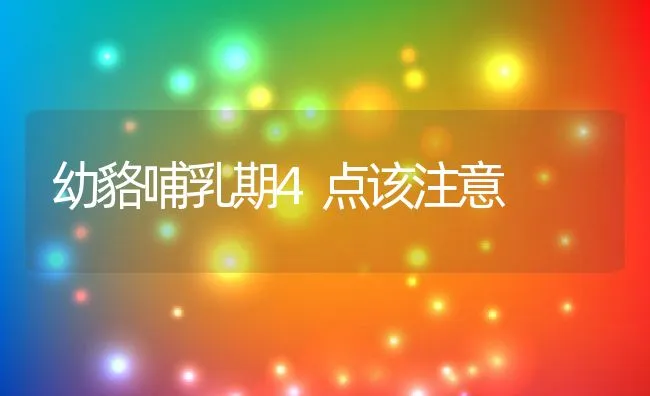 幼貉哺乳期4 点该注意